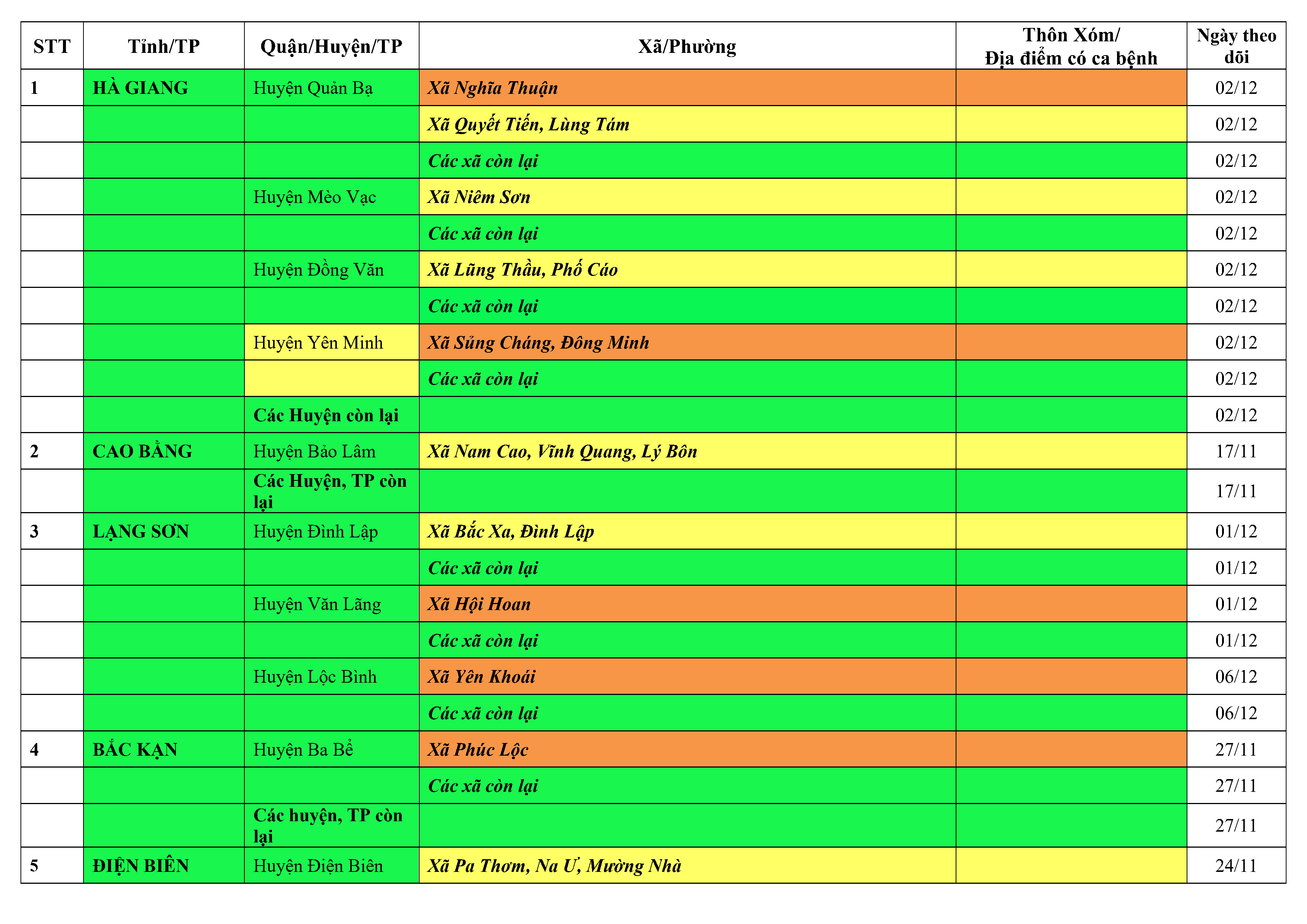 | STT | Tỉnh/TP | Quận/Huyện/TP | Xã/Phường | Thôn Xóm/ Địa điểm có ca bệnh | Ngày theo dõi |
|---|---|---|---|---|---|
| 1 | HÀ GIANG | Huyện Quản Bạ | Xã Nghĩa Thuận | | 02/12 |
| | | | Xã Quyết Tiến, Lùng Tám | | 02/12 |
| | | | Các xã còn lại | | 02/12 |
| | | Huyện Mèo Vạc | Xã Niêm Sơn | | 02/12 |
| | | | Các xã còn lại | | 02/12 |
| | | Huyện Đồng Văn | Xã Lũng Thầu, Phố Cáo | | 02/12 |
| | | | Các xã còn lại | | 02/12 |
| | | Huyện Yên Minh | Xã Sủng Cháng, Đông Minh | | 02/12 |
| | | | Các xã còn lại | | 02/12 |
| | | Các Huyện còn lại | | | 02/12 |
| 2 | CAO BẰNG | Huyện Bảo Lâm | Xã Nam Cao, Vĩnh Quang, Lý Bôn | | 17/11 |
| | | Các Huyện, TP còn lại | | | 17/11 |
| 3 | LẠNG SƠN | Huyện Đình Lập | Xã Bắc Xa, Đình Lập | | 01/12 |
| | | | Các xã còn lại | | 01/12 |
| | | Huyện Văn Lãng | Xã Hội Hoan | | 01/12 |
| | | | Các xã còn lại | | 01/12 |
| | | Huyện Lộc Bình | Xã Yên Khoái | | 06/12 |
| | | | Các xã còn lại | | 06/12 |
| 4 | BẮC KẠN | Huyện Ba Bể | Xã Phúc Lộc | | 27/11 |
| | | | Các xã còn lại | | 27/11 |
| | | Các huyện, TP còn lại | | | 27/11 |
| 5 | ĐIỆN BIÊN | Huyện Điện Biên | Xã Pa Thơm, Na Ư, Mường Nhà | | 24/11 |